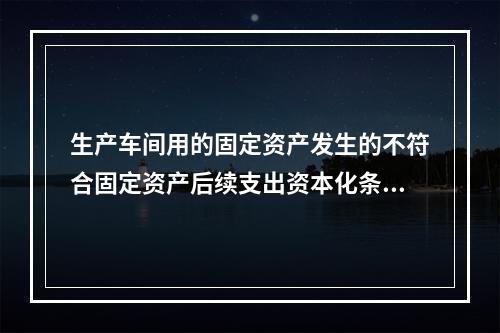 生产车间用的固定资产发生的不符合固定资产后续支出资本化条...